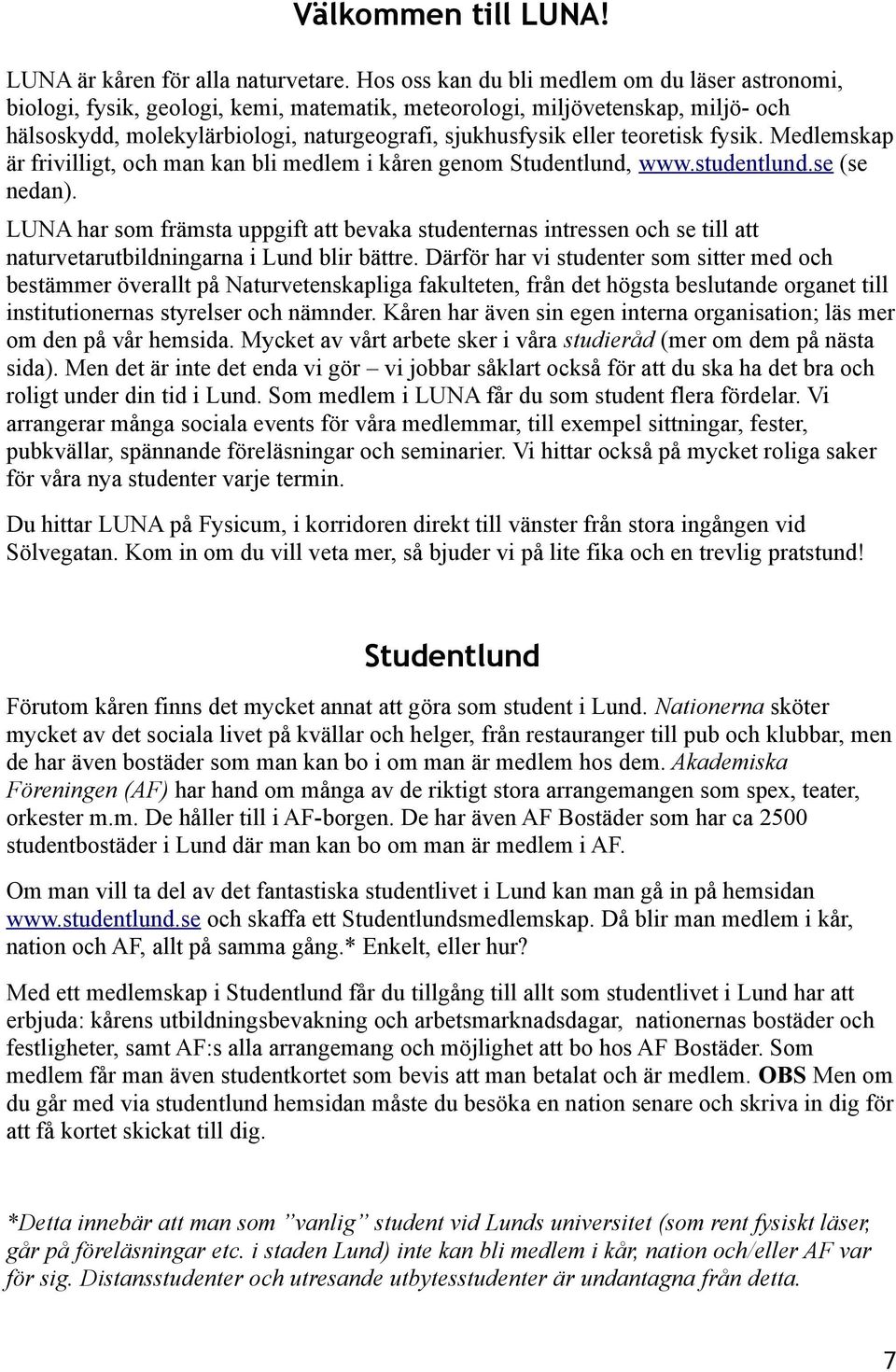 Välkommen till LUNA!

LUNA är kåren för alla naturvetare. Hos oss kan du bli medlem om du läser astronomi, biologi, fysik, geologi, kemi, matematik, meteorologi, miljövetenskap, miljö- och hälsoskydd, molekylärbiologi, naturgeografi, sjukhusfysik eller teoretisk fysik. Medlemskap är frivilligt, och man kan bli medlem i kåren genom Studentlund, www.studentlund.se (se nedan).

LUNA har som främsta uppgift att bevaka studenternas intressen och se till att naturvetarutbildningarna i Lund blir bättre. Därför har vi studenter som sitter med och bestämmer överallt på Naturvetenskapliga fakulteten, från det högsta beslutande organet till institutionernas styrelser och nämnder. Kåren har även sin egen interna organisation; läs mer om den på vår hemsida. Mycket av vårt arbete sker i våra studieråd (mer om dem på nästa sida). Men det är inte det enda vi gör – vi jobbar såklart också för att du ska ha det bra och roligt under din tid i Lund. Som medlem i LUNA får du som student flera fördelar. Vi arrangerar många sociala events för våra medlemmar, till exempel sittningar, fester, pubkvällar, spännande föreläsningar och seminarier. Vi hittar också på mycket roliga saker för våra nya studenter varje termin.

Du hittar LUNA på Fysicum, i korridoren direkt till vänster från stora ingången vid Sölvegatan. Kom in om du vill veta mer, så bjuder vi på lite fika och en trevlig pratstund!

Studentlund

Förutom kåren finns det mycket annat att göra som student i Lund. Nationerna sköter mycket av det sociala livet på kvällar och helger, från restauranger till pub och klubbar, men de har även bostäder som man kan bo i om man är medlem hos dem. Akademiska Föreningen (AF) har hand om många av de riktigt stora arrangemangen som spex, teater, orkester m.m. De håller till i AF-borgen. De har även AF Bostäder som har ca 2500 studentbostäder i Lund där man kan bo om man är medlem i AF.

Om man vill ta del av det fantastiska studentlivet i Lund kan man gå in på hemsidan www.studentlund.se och skaffa ett Studentlundsmedlemskap. Då blir man medlem i kår, nation och AF, allt på samma gång.* Enkelt, eller hur?

Med ett medlemskap i Studentlund får du tillgång till allt som studentlivet i Lund har att erbjuda: kårens utbildningsbevakning och arbetsmarknadsdagar, nationernas bostäder och festligheter, samt AF:s alla arrangemang och möjlighet att bo hos AF Bostäder. Som medlem får man även studentkortet som bevis att man betalat och är medlem. OBS Men om du går med via studentlund hemsidan måste du besöka en nation senare och skriva in dig för att få kortet skickat till dig.

*Detta innebär att man som ”vanlig” student vid Lunds universitet (som rent fysiskt läser, går på föreläsningar etc. i staden Lund) inte kan bli medlem i kår, nation och/eller AF var för sig. Distansstudenter och utresande utbytesstudenter är undantagna från detta.

7